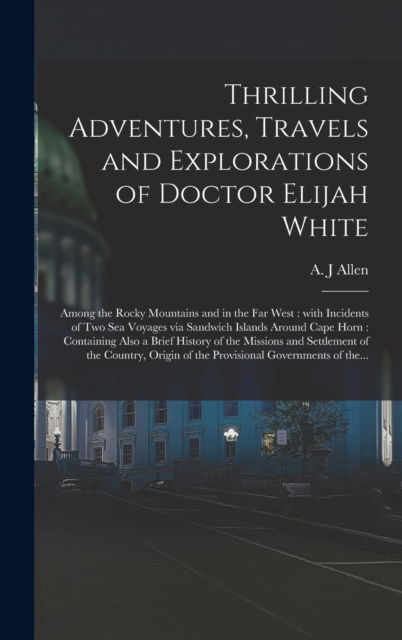 Thrilling Adventures, Travels and Explorations of Doctor Elijah White

A. J Allen

Among the Rocky Mountains and in the Far West : with Incidents of Two Sea Voyages via Sandwich Islands Around Cape Horn : Containing Also a Brief History of the Missions and Settlement of the Country, Origin of the Provisional Governments of the...